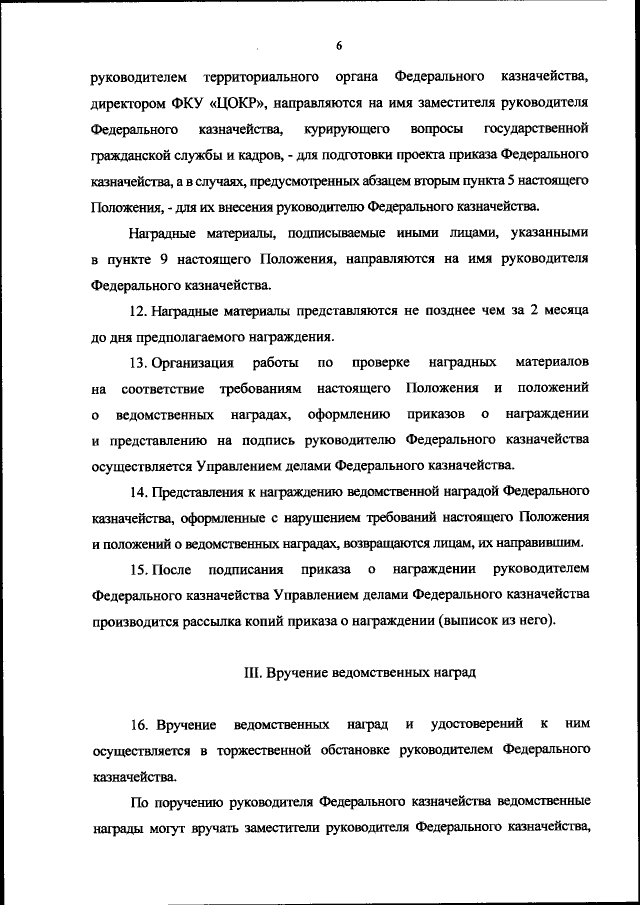 6

руководителем территориального органа Федерального казначейства, директором ФКУ «ЦОКР», направляются на имя заместителя руководителя Федерального казначейства, курирующего вопросы государственной гражданской службы и кадров, - для подготовки проекта приказа Федерального казначейства, а в случаях, предусмотренных абзацем вторым пункта 5 настоящего Положения, - для их внесения руководителю Федерального казначейства.

Наградные материалы, подписываемые иными лицами, указанными в пункте 9 настоящего Положения, направляются на имя руководителя Федерального казначейства.

12. Наградные материалы представляются не позднее чем за 2 месяца до дня предполагаемого награждения.

13. Организация работы по проверке наградных материалов на соответствие требованиям настоящего Положения и положений о ведомственных наградах, оформлению приказов о награждении и представлению на подпись руководителю Федерального казначейства осуществляется Управлением делами Федерального казначейства.

14. Представления к награждению ведомственной наградой Федерального казначейства, оформленные с нарушением требований настоящего Положения и положений о ведомственных наградах, возвращаются лицам, их направившим.

15. После подписания приказа о награждении руководителем Федерального казначейства Управлением делами Федерального казначейства производится рассылка копий приказа о награждении (выписок из него).

III. Вручение ведомственных наград

16. Вручение ведомственных наград и удостоверений к ним осуществляется в торжественной обстановке руководителем Федерального казначейства.

По поручению руководителя Федерального казначейства ведомственные награды могут вручать заместители руководителя Федерального казначейства,